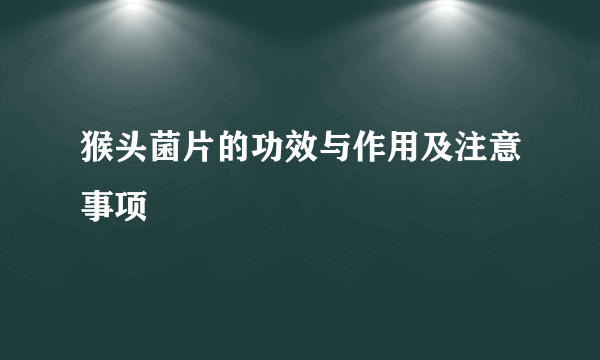 猴头菌片的功效与作用及注意事项